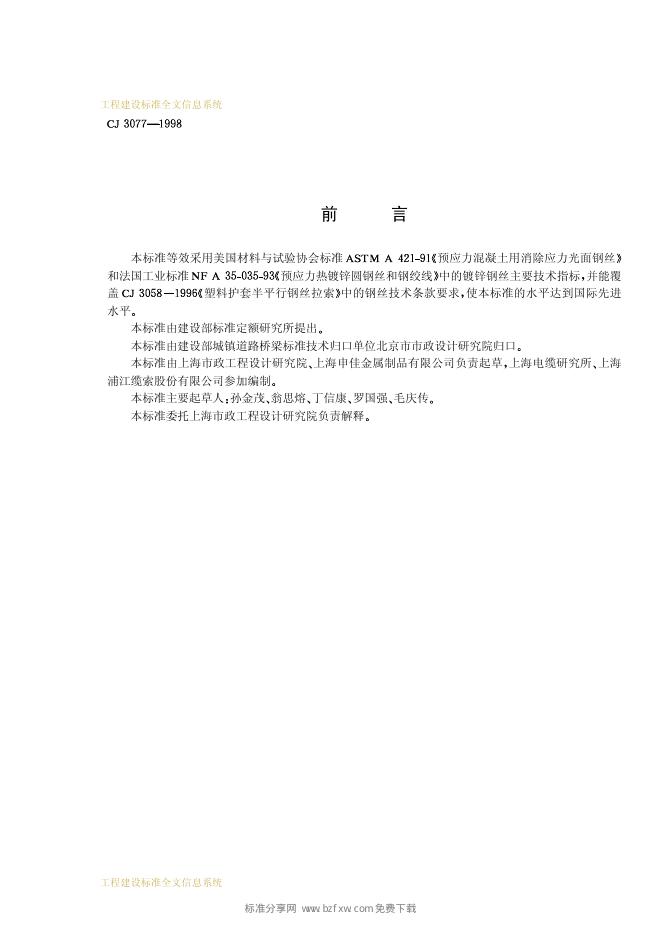 工程建设标准全文信息系统

CJ 3077—1998

前　言

本标准等效采用美国材料与试验协会标准 ASTM A 421-91《预应力混凝土用消除应力光面钢丝》和法国工业标准 NF A 35-035-93《预应力热镀锌圆钢丝和钢绞线》中的镀锌钢丝主要技术指标，并能覆盖 CJ 3058—1996《塑料护套半平行钢丝拉索》中的钢丝技术条款要求，使本标准的水平达到国际先进水平。

本标准由建设部标准定额研究所提出。

本标准由建设部城镇道路桥梁标准技术归口单位北京市市政设计研究院归口。

本标准由上海市政工程设计研究院、上海申佳金属制品有限公司负责起草，上海电缆研究所、上海浦江缆索股份有限公司参加编制。

本标准主要起草人：孙金茂、翁思熔、丁信康、罗国强、毛庆传。

本标准委托上海市政工程设计研究院负责解释。

工程建设标准全文信息系统

标准分享网 www.bzfxw.com 免费下载